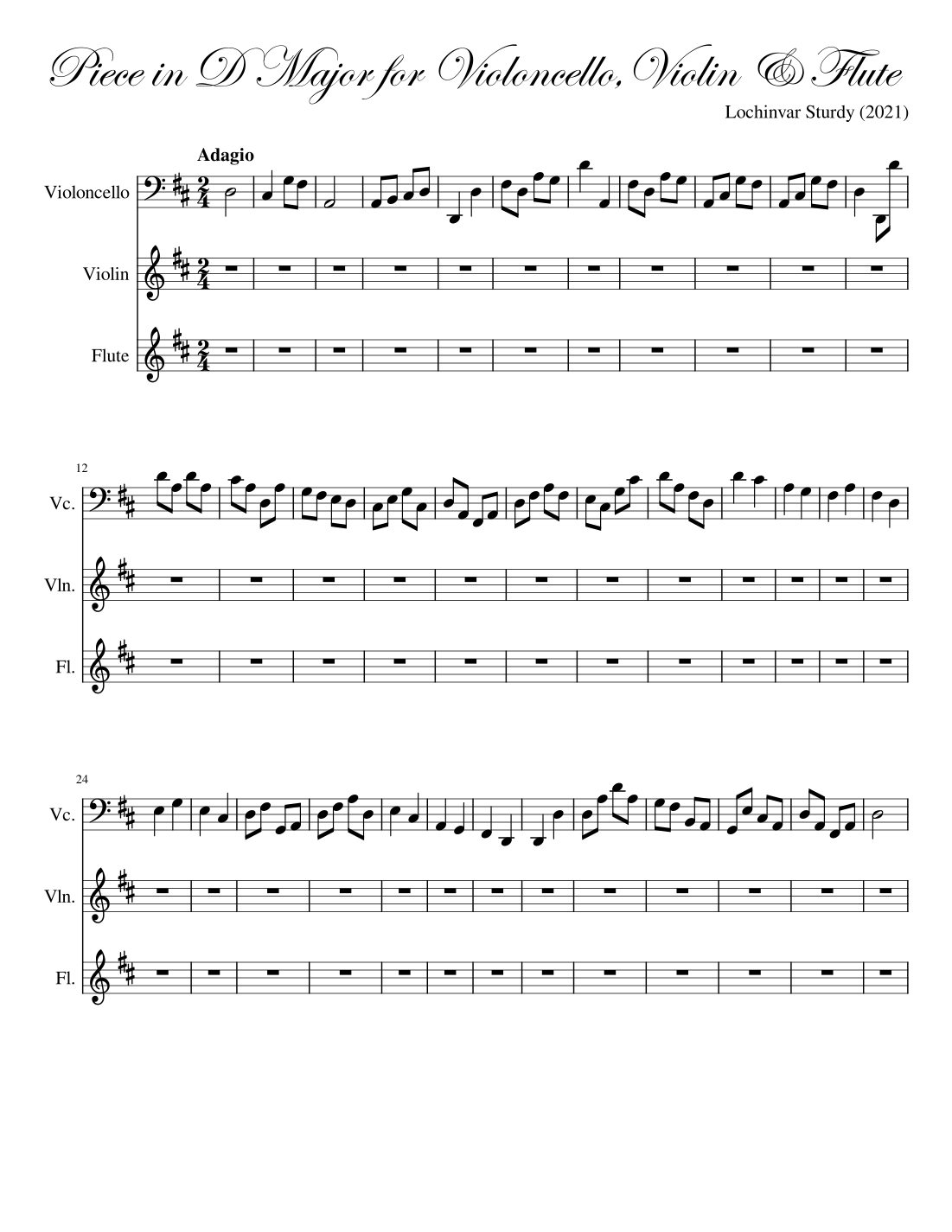 Piece in D Major for Violoncello, Violin & Flute

Lochinvar Sturdy (2021)

Adagio

Violoncello

Violin

Flute

12

Vc.

Vln.

Fl.

24

Vc.

Vln.

Fl.